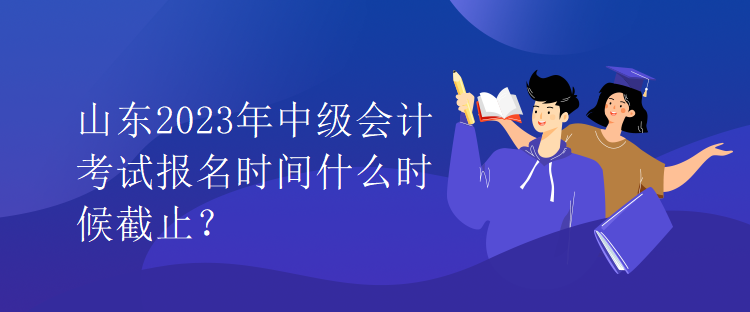 山东2023年中级会计考试报名时间什么时候截止？